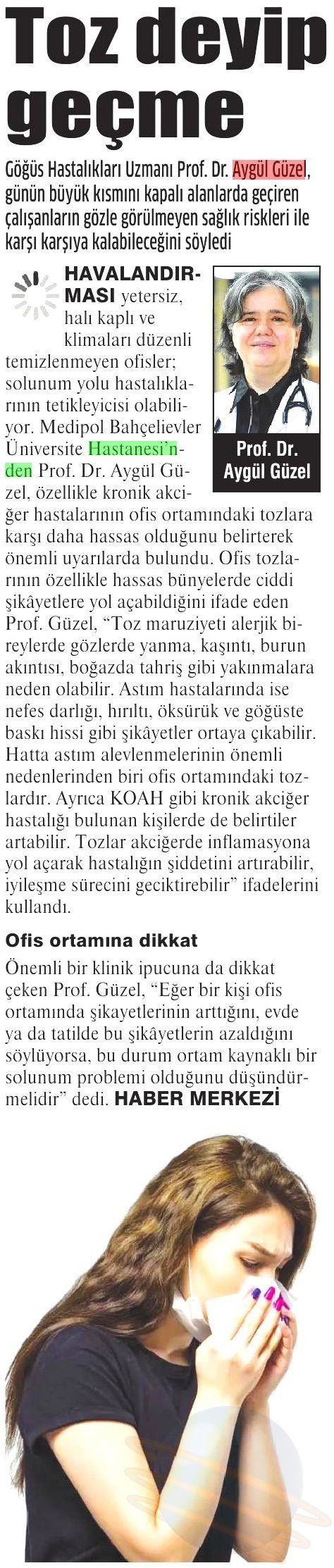 Toz deyip geçme

Göğüs Hastalıkları Uzmanı Prof. Dr. Aygül Güzel, günün büyük kısmını kapalı alanlarda geçiren çalışanların gözle görülmeyen sağlık riskleri ile karşı karşıya kalabileceğini söyledi

Prof. Dr. Aygül Güzel

HAVALANDIRMASI yetersiz, halı kaplı ve klimaları düzenli temizlenmeyen ofisler; solunum yolu hastalıklarının tetikleyicisi olabiliyor. Medipol Bahçelievler Üniversite Hastanesi'nden Prof. Dr. Aygül Güzel, özellikle kronik akciğer hastalarının ofis ortamındaki tozlara karşı daha hassas olduğunu belirterek önemli uyarılarda bulundu. Ofis tozlarının özellikle hassas bünyelerde ciddi şikâyetlere yol açabildiğini ifade eden Prof. Güzel, "Toz maruziyeti alerjik bireylerde gözlerde yanma, kaşıntı, burun akıntısı, boğazda tahriş gibi yakınmalara neden olabilir. Astım hastalarında ise nefes darlığı, hırıltı, öksürük ve göğüste baskı hissi gibi şikâyetler ortaya çıkabilir. Hatta astım alevlenmelerinin önemli nedenlerinden biri ofis ortamındaki tozlardır. Ayrıca KOAH gibi kronik akciğer hastalığı bulunan kişilerde de belirtiler artabilir. Tozlar akciğerde inflamasyona yol açarak hastalığın şiddetini artırabilir, iyileşme sürecini geciktirebilir" ifadelerini kullandı.

Ofis ortamına dikkat

Önemli bir klinik ipucuna da dikkat çeken Prof. Güzel, "Eğer bir kişi ofis ortamında şikayetlerinin arttığını, evde ya da tatilde bu şikâyetlerin azaldığını söylüyorsa, bu durum ortam kaynaklı bir solunum problemi olduğunu düşündürmelidir" dedi. HABER MERKEZİ